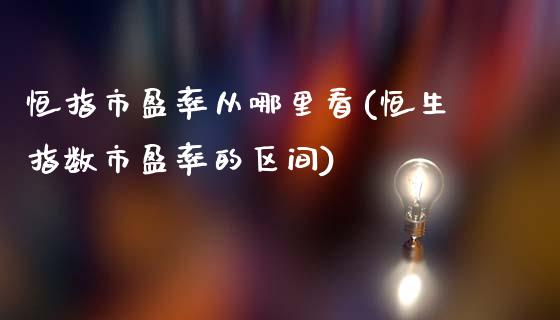 恒指市盈率从哪里看(恒生指数市盈率的区间)